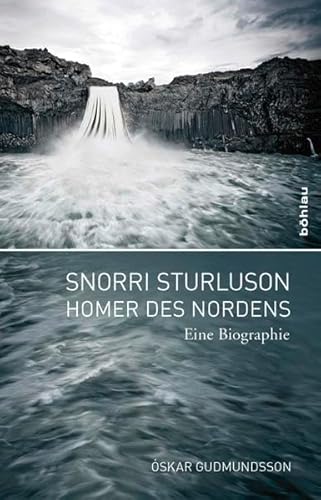 böhlau

SNORRI STURLUSON
HOMER DES NORDENS

Eine Biographie

ÓSKAR GUDMUNDSSON